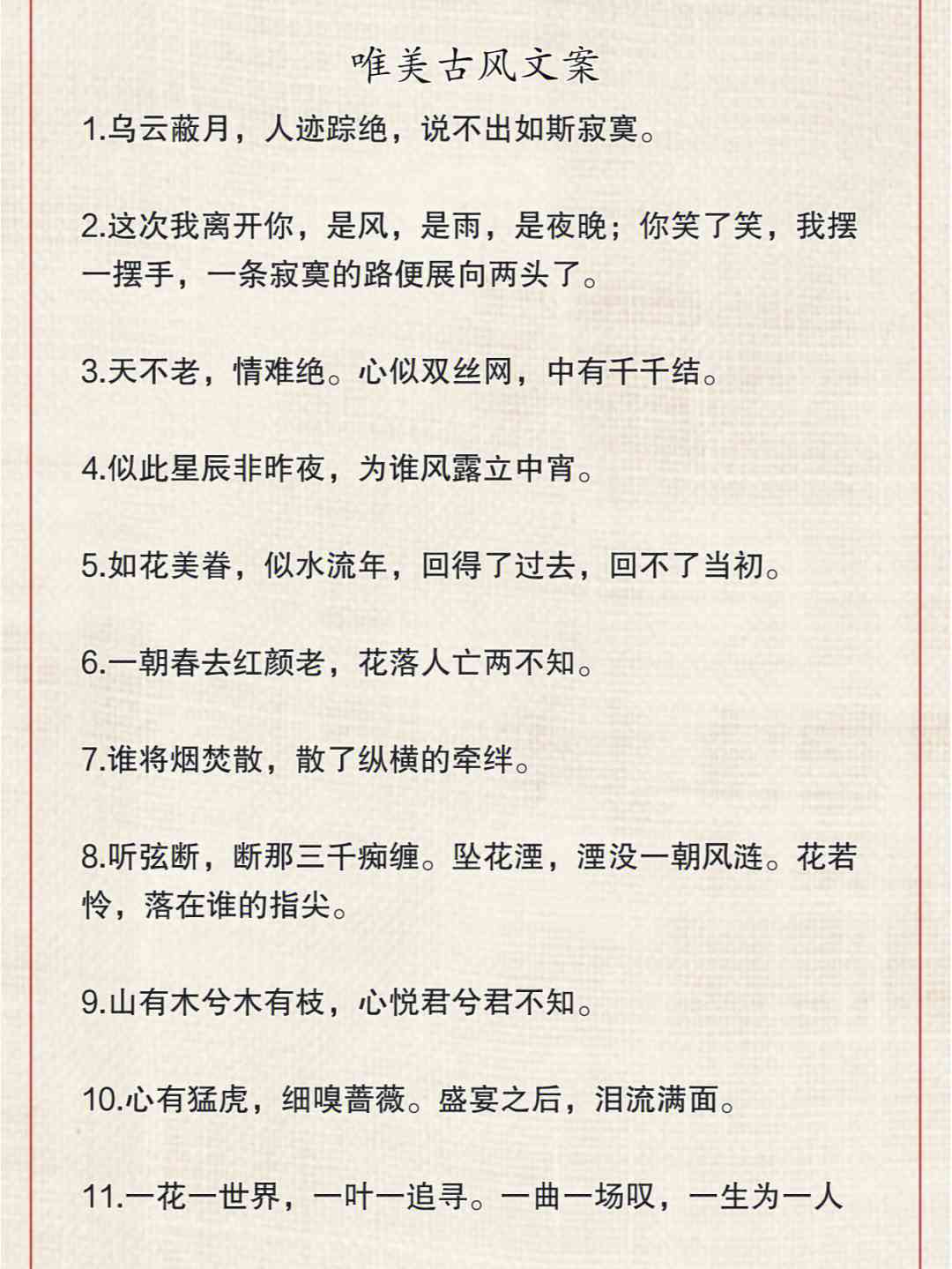 唯美古风文案

1.乌云蔽月，人迹踪绝，说不出如斯寂寞。

2.这次我离开你，是风，是雨，是夜晚；你笑了笑，我摆一摆手，一条寂寞的路便展向两头了。

3.天不老，情难绝。心似双丝网，中有千千结。

4.似此星辰非昨夜，为谁风露立中宵。

5.如花美眷，似水流年，回得了过去，回不了当初。

6.一朝春去红颜老，花落人亡两不知。

7.谁将烟焚散，散了纵横的牵绊。

8.听弦断，断那三千痴缠。坠花湮，湮没一朝风涟。花若怜，落在谁的指尖。

9.山有木兮木有枝，心悦君兮君不知。

10.心有猛虎，细嗅蔷薇。盛宴之后，泪流满面。

11.一花一世界，一叶一追寻。一曲一场叹，一生为一人